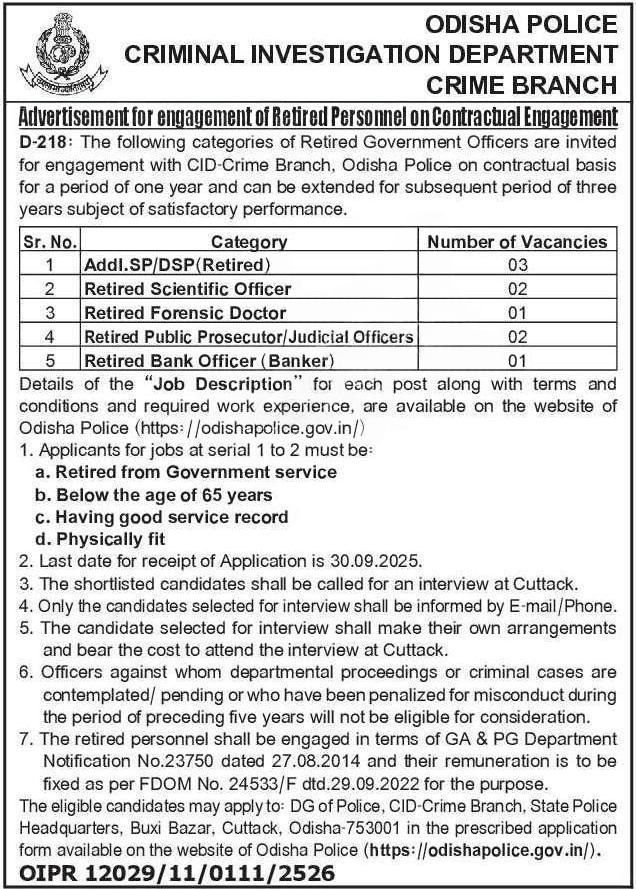 ODISHA POLICE
CRIMINAL INVESTIGATION DEPARTMENT
CRIME BRANCH

Advertisement for engagement of Retired Personnel on Contractual Engagement

D-218: The following categories of Retired Government Officers are invited for engagement with CID-Crime Branch, Odisha Police on contractual basis for a period of one year and can be extended for subsequent period of three years subject of satisfactory performance.

| Sr. No. | Category | Number of Vacancies |
|---|---|---|
| 1 | Addl.SP/DSP(Retired) | 03 |
| 2 | Retired Scientific Officer | 02 |
| 3 | Retired Forensic Doctor | 01 |
| 4 | Retired Public Prosecutor/Judicial Officers | 02 |
| 5 | Retired Bank Officer (Banker) | 01 |

Details of the "Job Description" for each post along with terms and conditions and required work experience, are available on the website of Odisha Police (https://odishapolice.gov.in/)

1. Applicants for jobs at serial 1 to 2 must be:
a. Retired from Government service
b. Below the age of 65 years
c. Having good service record
d. Physically fit
2. Last date for receipt of Application is 30.09.2025.
3. The shortlisted candidates shall be called for an interview at Cuttack.
4. Only the candidates selected for interview shall be informed by E-mail/Phone.
5. The candidate selected for interview shall make their own arrangements and bear the cost to attend the interview at Cuttack.
6. Officers against whom departmental proceedings or criminal cases are contemplated/ pending or who have been penalized for misconduct during the period of preceding five years will not be eligible for consideration.
7. The retired personnel shall be engaged in terms of GA & PG Department Notification No.23750 dated 27.08.2014 and their remuneration is to be fixed as per FDOM No. 24533/F dtd.29.09.2022 for the purpose.

The eligible candidates may apply to: DG of Police, CID-Crime Branch, State Police Headquarters, Buxi Bazar, Cuttack, Odisha-753001 in the prescribed application form available on the website of Odisha Police (https://odishapolice.gov.in/).

OIPR 12029/11/0111/2526